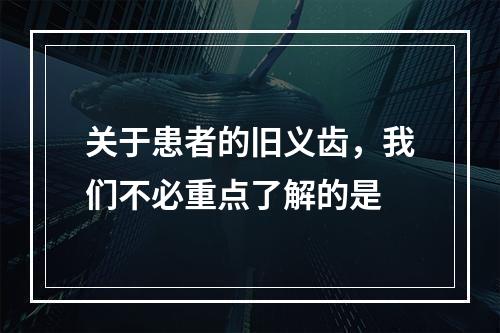 关于患者的旧义齿，我们不必重点了解的是